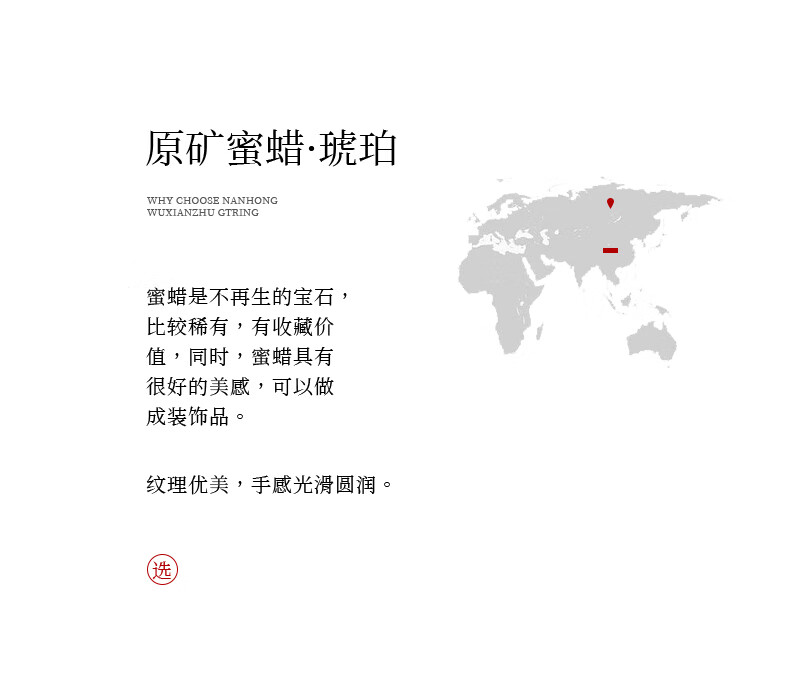 原矿蜜蜡·琥珀

WHY CHOOSE NANHONG
WUXIANZHU GTRING

蜜蜡是不再生的宝石，比较稀有，有收藏价值，同时，蜜蜡具有很好的美感，可以做成装饰品。

纹理优美，手感光滑圆润。

选